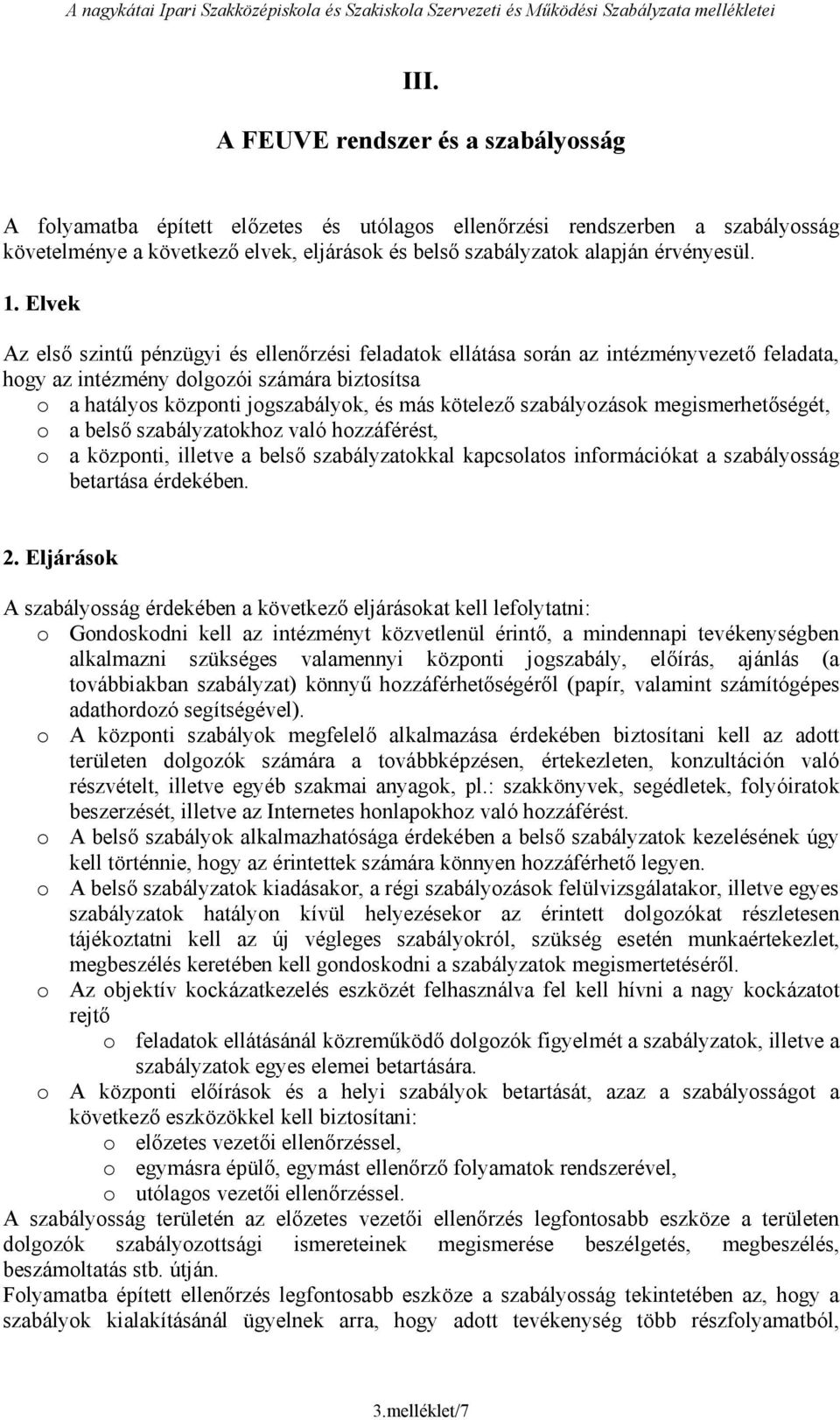 A nagykátai Ipari Szakközépiskola és Szakiskola Szervezeti és Működési Szabályzata mellékletei

III.

A FEUVE rendszer és a szabályosság

A folyamatba épített előzetes és utólagos ellenőrzési rendszerben a szabályosság követelménye a következő elvek, eljárások és belső szabályzatok alapján érvényesül.

1. Elvek

Az első szintű pénzügyi és ellenőrzési feladatok ellátása során az intézményvezető feladata, hogy az intézmény dolgozói számára biztosítsa
o a hatályos központi jogszabályok, és más kötelező szabályozások megismerhetőségét,
o a belső szabályzatokhoz való hozzáférést,
o a központi, illetve a belső szabályzatokkal kapcsolatos információkat a szabályosság betartása érdekében.

2. Eljárások

A szabályosság érdekében a következő eljárásokat kell lefolytatni:
o Gondoskodni kell az intézményt közvetlenül érintő, a mindennapi tevékenységben alkalmazni szükséges valamennyi központi jogszabály, előírás, ajánlás (a továbbiakban szabályzat) könnyű hozzáférhetőségéről (papír, valamint számítógépes adathordozó segítségével).
o A központi szabályok megfelelő alkalmazása érdekében biztosítani kell az adott területen dolgozók számára a továbbképzésen, értekezleten, konzultáción való részvételt, illetve egyéb szakmai anyagok, pl.: szakkönyvek, segédletek, folyóiratok beszerzését, illetve az Internetes honlapokhoz való hozzáférést.
o A belső szabályok alkalmazhatósága érdekében a belső szabályzatok kezelésének úgy kell történnie, hogy az érintettek számára könnyen hozzáférhető legyen.
o A belső szabályzatok kiadásakor, a régi szabályozások felülvizsgálatakor, illetve egyes szabályzatok hatályon kívül helyezésekor az érintett dolgozókat részletesen tájékoztatni kell az új végleges szabályokról, szükség esetén munkaértekezlet, megbeszélés keretében kell gondoskodni a szabályzatok megismertetéséről.
o Az objektív kockázatkezelés eszközét felhasználva fel kell hívni a nagy kockázatot rejtő
o feladatok ellátásánál közreműködő dolgozók figyelmét a szabályzatok, illetve a szabályzatok egyes elemei betartására.
o A központi előírások és a helyi szabályok betartását, azaz a szabályosságot a következő eszközökkel kell biztosítani:
o előzetes vezetői ellenőrzéssel,
o egymásra épülő, egymást ellenőrző folyamatok rendszerével,
o utólagos vezetői ellenőrzéssel.
A szabályosság területén az előzetes vezetői ellenőrzés legfontosabb eszköze a területen dolgozók szabályozottsági ismereteinek megismerése beszélgetés, megbeszélés, beszámoltatás stb. útján.
Folyamatba épített ellenőrzés legfontosabb eszköze a szabályosság tekintetében az, hogy a szabályok kialakításánál ügyelnek arra, hogy adott tevékenység több részfolyamatból,

3.melléklet/7